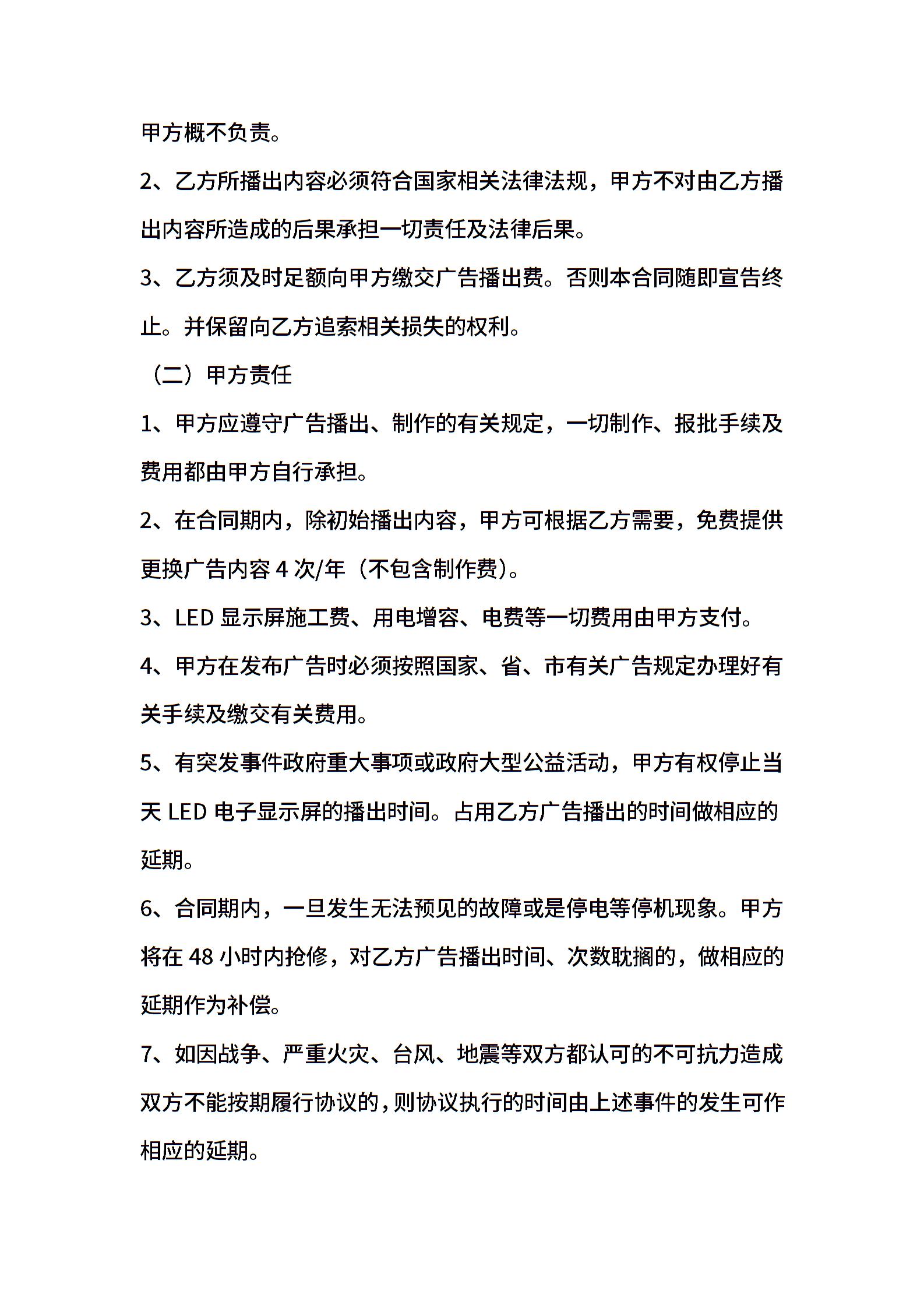 甲方概不负责。

2、乙方所播出内容必须符合国家相关法律法规，甲方不对由乙方播出内容所造成的后果承担一切责任及法律后果。

3、乙方须及时足额向甲方缴交广告播出费。否则本合同随即宣告终止。并保留向乙方追索相关损失的权利。

（二）甲方责任

1、甲方应遵守广告播出、制作的有关规定，一切制作、报批手续及费用都由甲方自行承担。

2、在合同期内，除初始播出内容，甲方可根据乙方需要，免费提供更换广告内容 4 次/年（不包含制作费）。

3、LED 显示屏施工费、用电增容、电费等一切费用由甲方支付。

4、甲方在发布广告时必须按照国家、省、市有关广告规定办理好有关手续及缴交有关费用。

5、有突发事件政府重大事项或政府大型公益活动，甲方有权停止当天 LED 电子显示屏的播出时间。占用乙方广告播出的时间做相应的延期。

6、合同期内，一旦发生无法预见的故障或是停电等停机现象。甲方将在 48 小时内抢修，对乙方广告播出时间、次数耽搁的，做相应的延期作为补偿。

7、如因战争、严重火灾、台风、地震等双方都认可的不可抗力造成双方不能按期履行协议的，则协议执行的时间由上述事件的发生可作相应的延期。